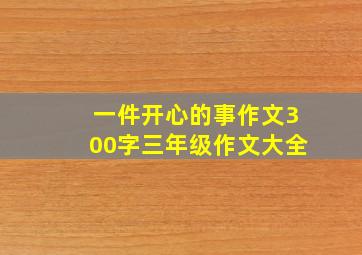 一件开心的事作文300字三年级作文大全